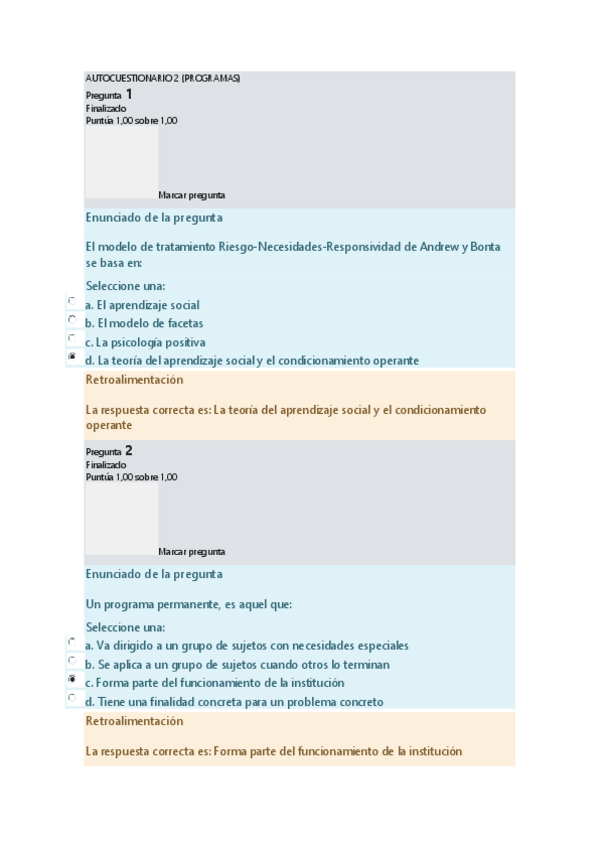 AUTOCUESTIONARIO 2 (PROGRAMAS)
Pregunta 1
Finalizado
Puntúa 1,00 sobre 1,00

Marcar pregunta

Enunciado de la pregunta

El modelo de tratamiento Riesgo-Necesidades-Responsividad de Andrew y Bonta se basa en:

Seleccione una:
a. El aprendizaje social
b. El modelo de facetas
c. La psicología positiva
d. La teoría del aprendizaje social y el condicionamiento operante

Retroalimentación

La respuesta correcta es: La teoría del aprendizaje social y el condicionamiento operante

Pregunta 2
Finalizado
Puntúa 1,00 sobre 1,00

Marcar pregunta

Enunciado de la pregunta

Un programa permanente, es aquel que:

Seleccione una:
a. Va dirigido a un grupo de sujetos con necesidades especiales
b. Se aplica a un grupo de sujetos cuando otros lo terminan
c. Forma parte del funcionamiento de la institución
d. Tiene una finalidad concreta para un problema concreto

Retroalimentación

La respuesta correcta es: Forma parte del funcionamiento de la institución